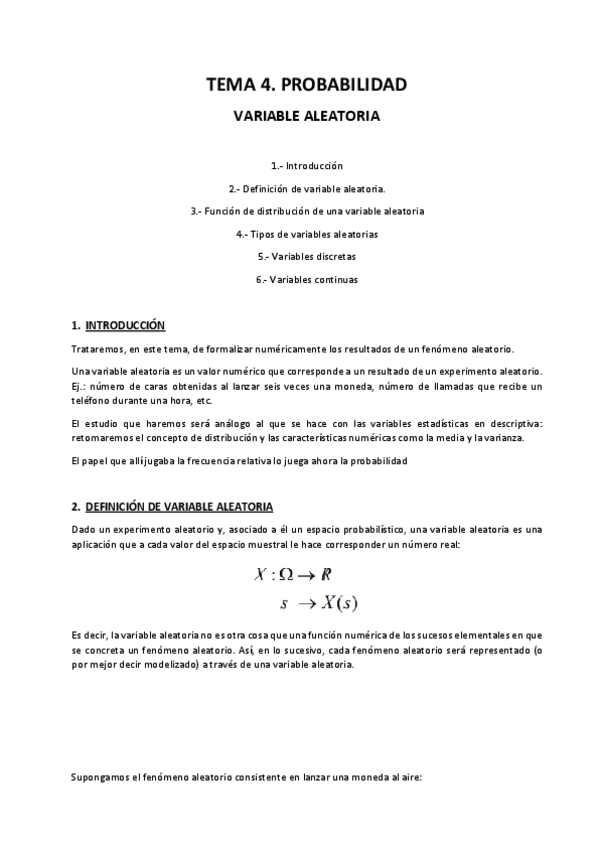 TEMA 4. PROBABILIDAD

VARIABLE ALEATORIA

1.- Introducción

2.- Definición de variable aleatoria.

3.- Función de distribución de una variable aleatoria

4.- Tipos de variables aleatorias

5.- Variables discretas

6.- Variables continuas

1. INTRODUCCIÓN

Trataremos, en este tema, de formalizar numéricamente los resultados de un fenómeno aleatorio.

Una variable aleatoria es un valor numérico que corresponde a un resultado de un experimento aleatorio. Ej.: número de caras obtenidas al lanzar seis veces una moneda, número de llamadas que recibe un teléfono durante una hora, etc.

El estudio que haremos será análogo al que se hace con las variables estadísticas en descriptiva: retomaremos el concepto de distribución y las características numéricas como la media y la varianza.

El papel que allí jugaba la frecuencia relativa lo juega ahora la probabilidad

2. DEFINICIÓN DE VARIABLE ALEATORIA

Dado un experimento aleatorio y, asociado a él un espacio probabilístico, una variable aleatoria es una aplicación que a cada valor del espacio muestral le hace corresponder un número real:

$X : \Omega \rightarrow R$
$s \rightarrow X(s)$

Es decir, la variable aleatoria no es otra cosa que una función numérica de los sucesos elementales en que se concreta un fenómeno aleatorio. Así, en lo sucesivo, cada fenómeno aleatorio será representado (o por mejor decir modelizado) a través de una variable aleatoria.

Supongamos el fenómeno aleatorio consistente en lanzar una moneda al aire: